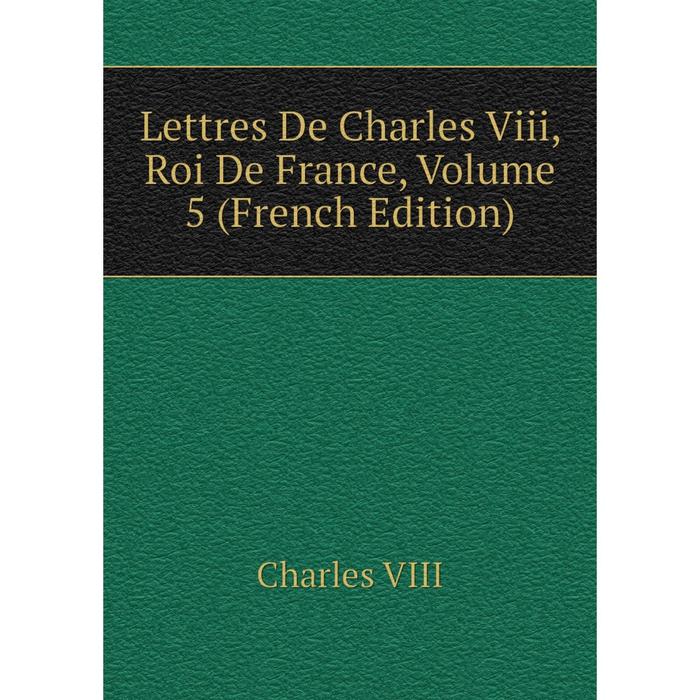 Lettres De Charles Viii, Roi De France, Volume 5 (French Edition)

Charles VIII